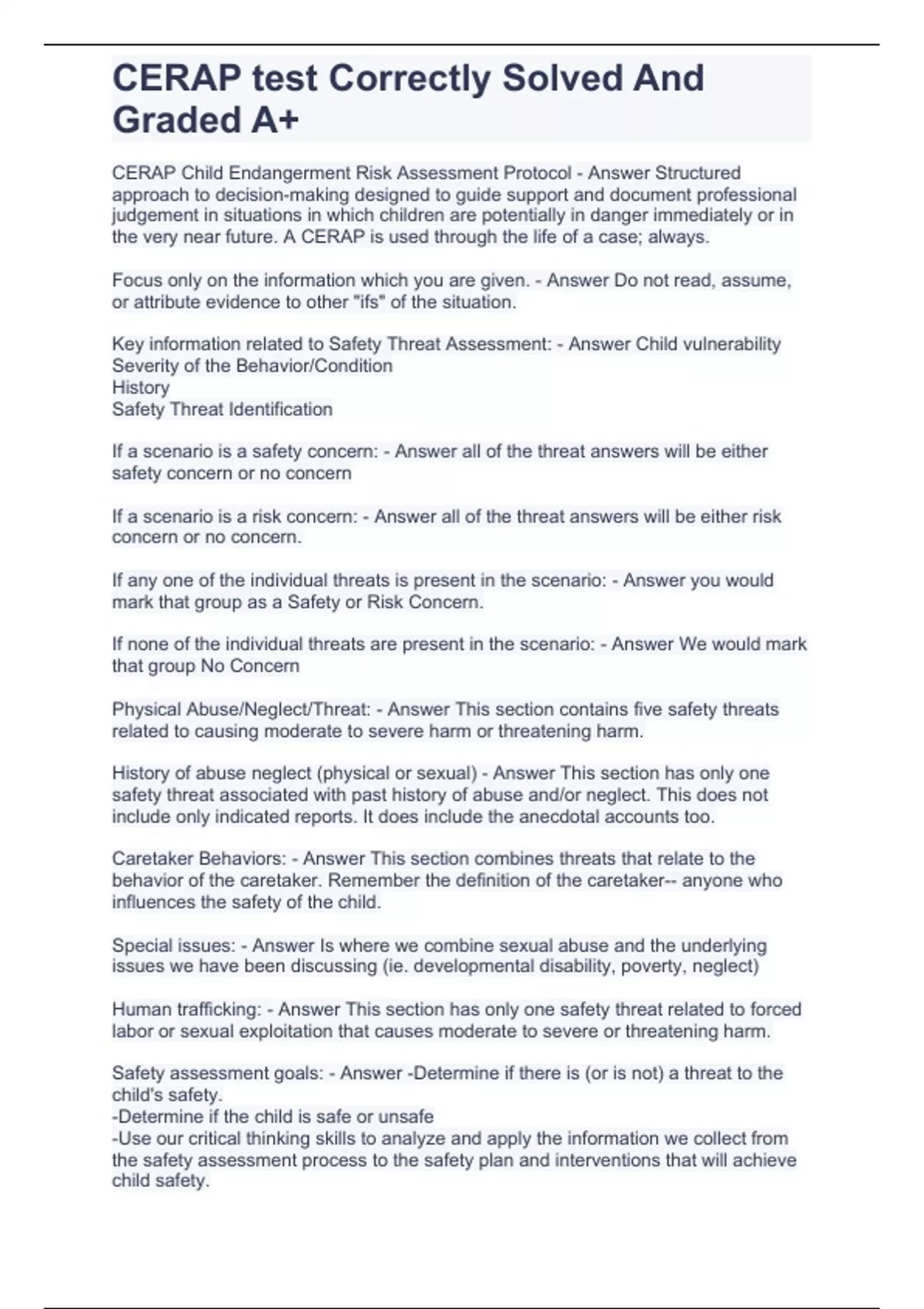 CERAP test Correctly Solved And Graded A+

CERAP Child Endangerment Risk Assessment Protocol - Answer Structured approach to decision-making designed to guide support and document professional judgement in situations in which children are potentially in danger immediately or in the very near future. A CERAP is used through the life of a case; always.

Focus only on the information which you are given. - Answer Do not read, assume, or attribute evidence to other "ifs" of the situation.

Key information related to Safety Threat Assessment: - Answer Child vulnerability
Severity of the Behavior/Condition
History
Safety Threat Identification

If a scenario is a safety concern: - Answer all of the threat answers will be either safety concern or no concern

If a scenario is a risk concern: - Answer all of the threat answers will be either risk concern or no concern.

If any one of the individual threats is present in the scenario: - Answer you would mark that group as a Safety or Risk Concern.

If none of the individual threats are present in the scenario: - Answer We would mark that group No Concern

Physical Abuse/Neglect/Threat: - Answer This section contains five safety threats related to causing moderate to severe harm or threatening harm.

History of abuse neglect (physical or sexual) - Answer This section has only one safety threat associated with past history of abuse and/or neglect. This does not include only indicated reports. It does include the anecdotal accounts too.

Caretaker Behaviors: - Answer This section combines threats that relate to the behavior of the caretaker. Remember the definition of the caretaker-- anyone who influences the safety of the child.

Special issues: - Answer Is where we combine sexual abuse and the underlying issues we have been discussing (ie. developmental disability, poverty, neglect)

Human trafficking: - Answer This section has only one safety threat related to forced labor or sexual exploitation that causes moderate to severe or threatening harm.

Safety assessment goals: - Answer -Determine if there is (or is not) a threat to the child's safety.
-Determine if the child is safe or unsafe
-Use our critical thinking skills to analyze and apply the information we collect from the safety assessment process to the safety plan and interventions that will achieve child safety.